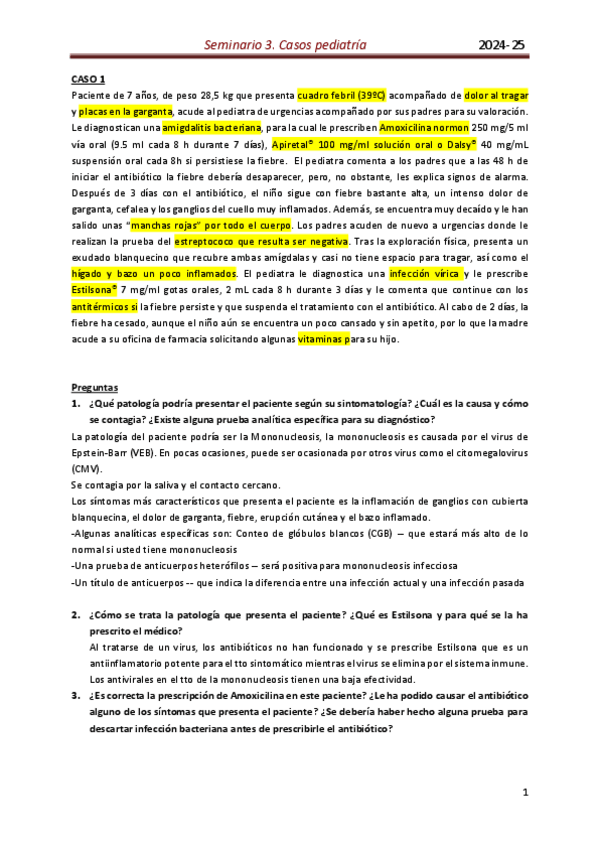 Seminario 3. Casos pediatría 2024-25

CASO 1

Paciente de 7 años, de peso 28,5 kg que presenta cuadro febril (39ºC) acompañado de dolor al tragar y placas en la garganta, acude al pediatra de urgencias acompañado por sus padres para su valoración. Le diagnostican una amigdalitis bacteriana, para la cual le prescriben Amoxicilina normon 250 mg/5 ml vía oral (9.5 ml cada 8 h durante 7 días), Apiretal® 100 mg/ml solución oral o Dalsy® 40 mg/mL suspensión oral cada 8h si persistiese la fiebre. El pediatra comenta a los padres que a las 48 h de iniciar el antibiótico la fiebre debería desaparecer, pero, no obstante, les explica signos de alarma. Después de 3 días con el antibiótico, el niño sigue con fiebre bastante alta, un intenso dolor de garganta, cefalea y los ganglios del cuello muy inflamados. Además, se encuentra muy decaído y le han salido unas "manchas rojas" por todo el cuerpo. Los padres acuden de nuevo a urgencias donde le realizan la prueba del estreptococo que resulta ser negativa. Tras la exploración física, presenta un exudado blanquecino que recubre ambas amígdalas y casi no tiene espacio para tragar, así como el hígado y bazo un poco inflamados. El pediatra le diagnostica una infección vírica y le prescribe Estilsona® 7 mg/ml gotas orales, 2 mL cada 8 h durante 3 días y le comenta que continue con los antitérmicos si la fiebre persiste y que suspenda el tratamiento con el antibiótico. Al cabo de 2 días, la fiebre ha cesado, aunque el niño aún se encuentra un poco cansado y sin apetito, por lo que la madre acude a su oficina de farmacia solicitando algunas vitaminas para su hijo.

Preguntas

1. ¿Qué patología podría presentar el paciente según su sintomatología? ¿Cuál es la causa y cómo se contagia? ¿Existe alguna prueba analítica específica para su diagnóstico?

La patología del paciente podría ser la Mononucleosis, la mononucleosis es causada por el virus de Epstein-Barr (VEB). En pocas ocasiones, puede ser ocasionada por otros virus como el citomegalovirus (CMV).

Se contagia por la saliva y el contacto cercano.

Los síntomas más característicos que presenta el paciente es la inflamación de ganglios con cubierta blanquecina, el dolor de garganta, fiebre, erupción cutánea y el bazo inflamado.

-Algunas analíticas específicas son: Conteo de glóbulos blancos (CGB) – que estará más alto de lo normal si usted tiene mononucleosis

-Una prueba de anticuerpos heterófilos – será positiva para mononucleosis infecciosa

-Un título de anticuerpos -- que indica la diferencia entre una infección actual y una infección pasada

2. ¿Cómo se trata la patología que presenta el paciente? ¿Qué es Estilsona y para qué se la ha prescrito el médico?

Al tratarse de un virus, los antibióticos no han funcionado y se prescribe Estilsona que es un antiinflamatorio potente para el tto sintomático mientras el virus se elimina por el sistema inmune.

Los antivirales en el tto de la mononucleosis tienen una baja efectividad.

3. ¿Es correcta la prescripción de Amoxicilina en este paciente? ¿Le ha podido causar el antibiótico alguno de los síntomas que presenta el paciente? ¿Se debería haber hecho alguna prueba para descartar infección bacteriana antes de prescribirle el antibiótico?

1